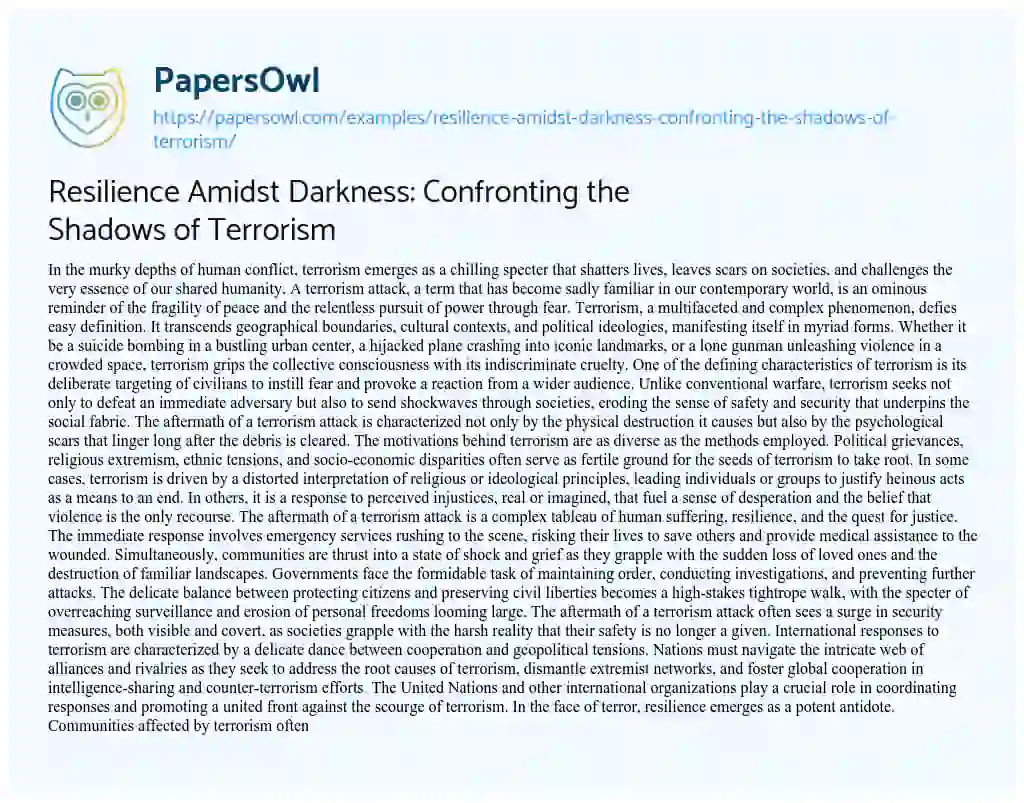 PapersOwl

https://papersowl.com/examples/resilience-amidst-darkness-confronting-the-shadows-of-terrorism/

Resilience Amidst Darkness: Confronting the Shadows of Terrorism

In the murky depths of human conflict, terrorism emerges as a chilling specter that shatters lives, leaves scars on societies, and challenges the very essence of our shared humanity. A terrorism attack, a term that has become sadly familiar in our contemporary world, is an ominous reminder of the fragility of peace and the relentless pursuit of power through fear. Terrorism, a multifaceted and complex phenomenon, defies easy definition. It transcends geographical boundaries, cultural contexts, and political ideologies, manifesting itself in myriad forms. Whether it be a suicide bombing in a bustling urban center, a hijacked plane crashing into iconic landmarks, or a lone gunman unleashing violence in a crowded space, terrorism grips the collective consciousness with its indiscriminate cruelty. One of the defining characteristics of terrorism is its deliberate targeting of civilians to instill fear and provoke a reaction from a wider audience. Unlike conventional warfare, terrorism seeks not only to defeat an immediate adversary but also to send shockwaves through societies, eroding the sense of safety and security that underpins the social fabric. The aftermath of a terrorism attack is characterized not only by the physical destruction it causes but also by the psychological scars that linger long after the debris is cleared. The motivations behind terrorism are as diverse as the methods employed. Political grievances, religious extremism, ethnic tensions, and socio-economic disparities often serve as fertile ground for the seeds of terrorism to take root. In some cases, terrorism is driven by a distorted interpretation of religious or ideological principles, leading individuals or groups to justify heinous acts as a means to an end. In others, it is a response to perceived injustices, real or imagined, that fuel a sense of desperation and the belief that violence is the only recourse. The aftermath of a terrorism attack is a complex tableau of human suffering, resilience, and the quest for justice. The immediate response involves emergency services rushing to the scene, risking their lives to save others and provide medical assistance to the wounded. Simultaneously, communities are thrust into a state of shock and grief as they grapple with the sudden loss of loved ones and the destruction of familiar landscapes. Governments face the formidable task of maintaining order, conducting investigations, and preventing further attacks. The delicate balance between protecting citizens and preserving civil liberties becomes a high-stakes tightrope walk, with the specter of overreaching surveillance and erosion of personal freedoms looming large. The aftermath of a terrorism attack often sees a surge in security measures, both visible and covert, as societies grapple with the harsh reality that their safety is no longer a given. International responses to terrorism are characterized by a delicate dance between cooperation and geopolitical tensions. Nations must navigate the intricate web of alliances and rivalries as they seek to address the root causes of terrorism, dismantle extremist networks, and foster global cooperation in intelligence-sharing and counter-terrorism efforts. The United Nations and other international organizations play a crucial role in coordinating responses and promoting a united front against the scourge of terrorism. In the face of terror, resilience emerges as a potent antidote. Communities affected by terrorism often